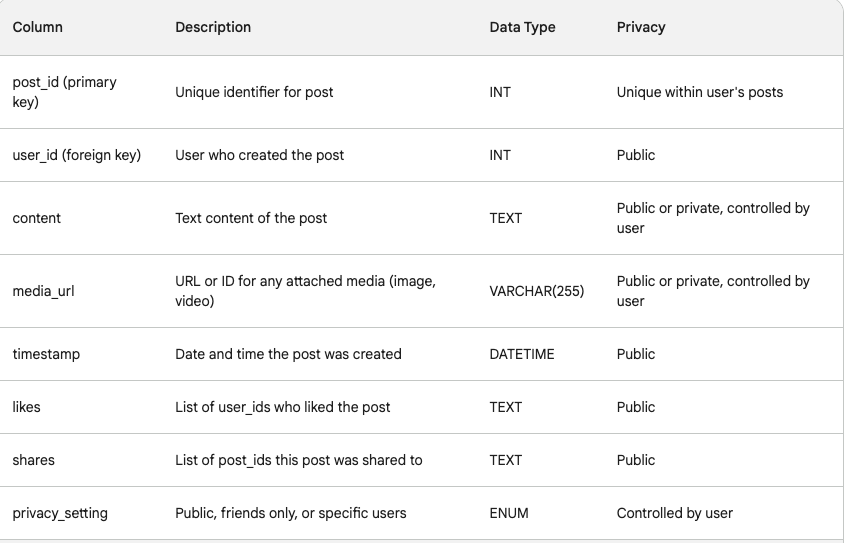 | Column | Description | Data Type | Privacy |
|---|---|---|---|
| post_id (primary key) | Unique identifier for post | INT | Unique within user's posts |
| user_id (foreign key) | User who created the post | INT | Public |
| content | Text content of the post | TEXT | Public or private, controlled by user |
| media_url | URL or ID for any attached media (image, video) | VARCHAR(255) | Public or private, controlled by user |
| timestamp | Date and time the post was created | DATETIME | Public |
| likes | List of user_ids who liked the post | TEXT | Public |
| shares | List of post_ids this post was shared to | TEXT | Public |
| privacy_setting | Public, friends only, or specific users | ENUM | Controlled by user |